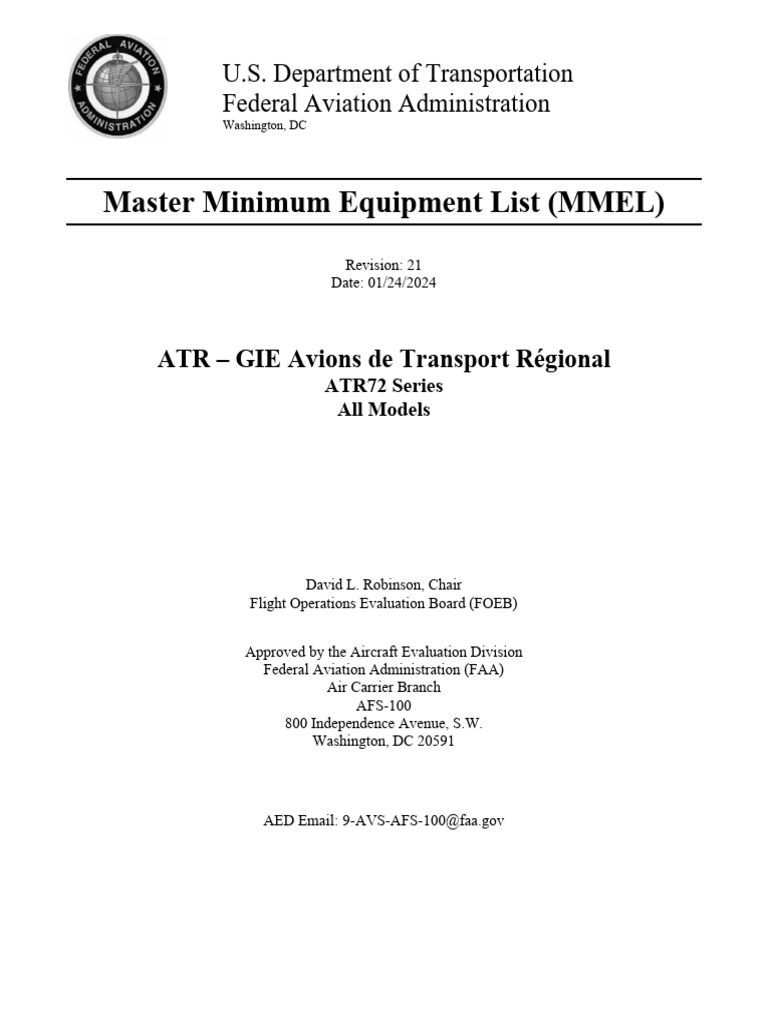 FEDERAL AVIATION ADMINISTRATION

U.S. Department of Transportation
Federal Aviation Administration
Washington, DC

Master Minimum Equipment List (MMEL)

Revision: 21
Date: 01/24/2024

ATR – GIE Avions de Transport Régional
ATR72 Series
All Models

David L. Robinson, Chair
Flight Operations Evaluation Board (FOEB)

Approved by the Aircraft Evaluation Division
Federal Aviation Administration (FAA)
Air Carrier Branch
AFS-100
800 Independence Avenue, S.W.
Washington, DC 20591

AED Email: 9-AVS-AFS-100@faa.gov